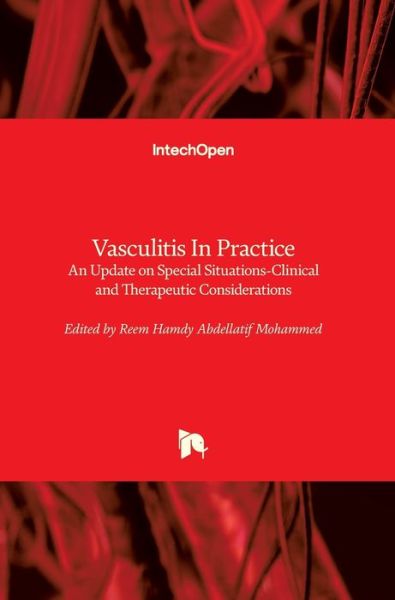 IntechOpen

Vasculitis In Practice
An Update on Special Situations-Clinical and Therapeutic Considerations

Edited by Reem Hamdy Abdellatif Mohammed